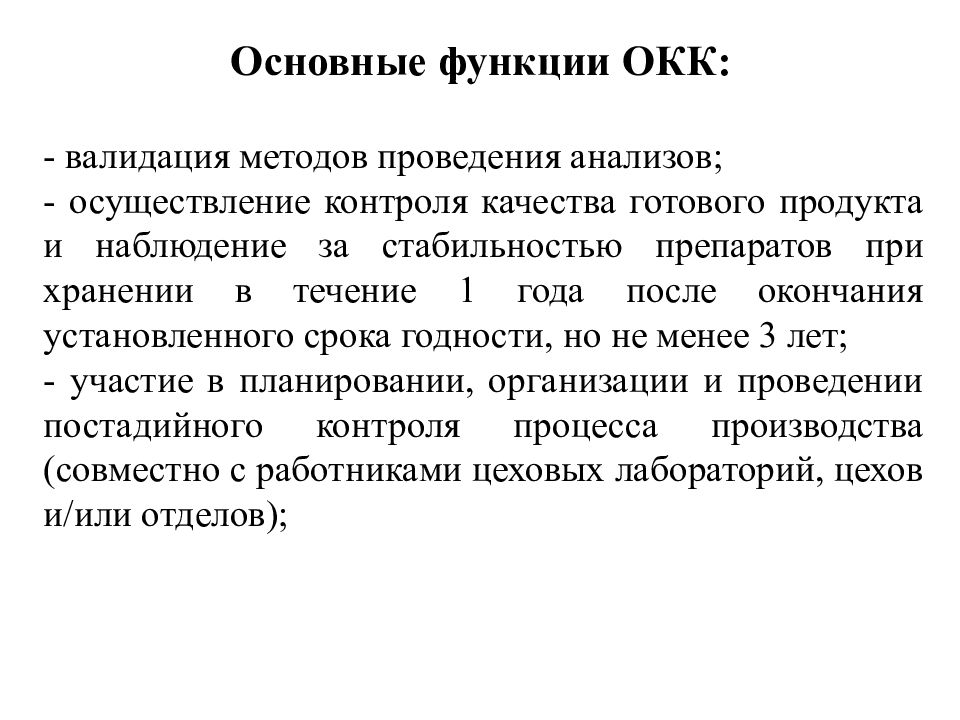 Основные функции ОКК:

- валидация методов проведения анализов;
- осуществление контроля качества готового продукта и наблюдение за стабильностью препаратов при хранении в течение 1 года после окончания установленного срока годности, но не менее 3 лет;
- участие в планировании, организации и проведении постадийного контроля процесса производства (совместно с работниками цеховых лабораторий, цехов и/или отделов);